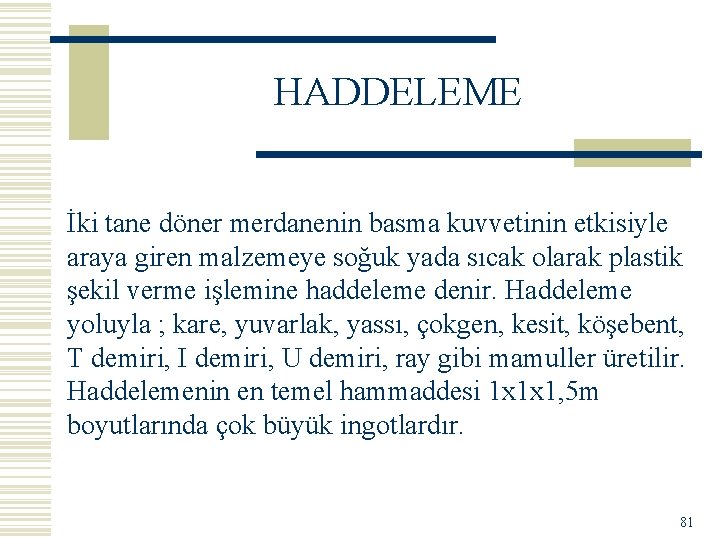 HADDELEME

İki tane döner merdanenin basma kuvvetinin etkisiyle araya giren malzemeye soğuk yada sıcak olarak plastik şekil verme işlemine haddeleme denir. Haddeleme yoluyla ; kare, yuvarlak, yassı, çokgen, kesit, köşebent, T demiri, I demiri, U demiri, ray gibi mamuller üretilir. Haddelemenin en temel hammaddesi 1x1x1,5m boyutlarında çok büyük ingotlardır.

81